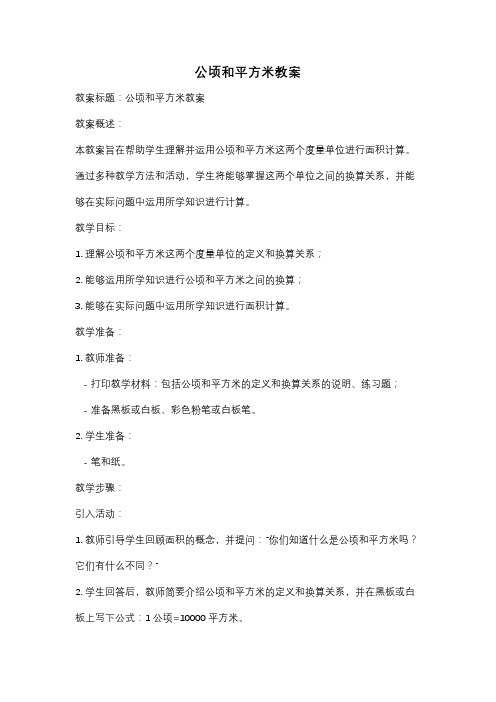 公顷和平方米教案

教案标题：公顷和平方米教案

教案概述：

本教案旨在帮助学生理解并运用公顷和平方米这两个度量单位进行面积计算。通过多种教学方法和活动，学生将能够掌握这两个单位之间的换算关系，并能够在实际问题中运用所学知识进行计算。

教学目标：

1. 理解公顷和平方米这两个度量单位的定义和换算关系；

2. 能够运用所学知识进行公顷和平方米之间的换算；

3. 能够在实际问题中运用所学知识进行面积计算。

教学准备：

1. 教师准备：

- 打印教学材料：包括公顷和平方米的定义和换算关系的说明、练习题；

- 准备黑板或白板、彩色粉笔或白板笔。

2. 学生准备：

- 笔和纸。

教学步骤：

引入活动：

1. 教师引导学生回顾面积的概念，并提问："你们知道什么是公顷和平方米吗？它们有什么不同？"

2. 学生回答后，教师简要介绍公顷和平方米的定义和换算关系，并在黑板或白板上写下公式：1 公顷=10000 平方米。